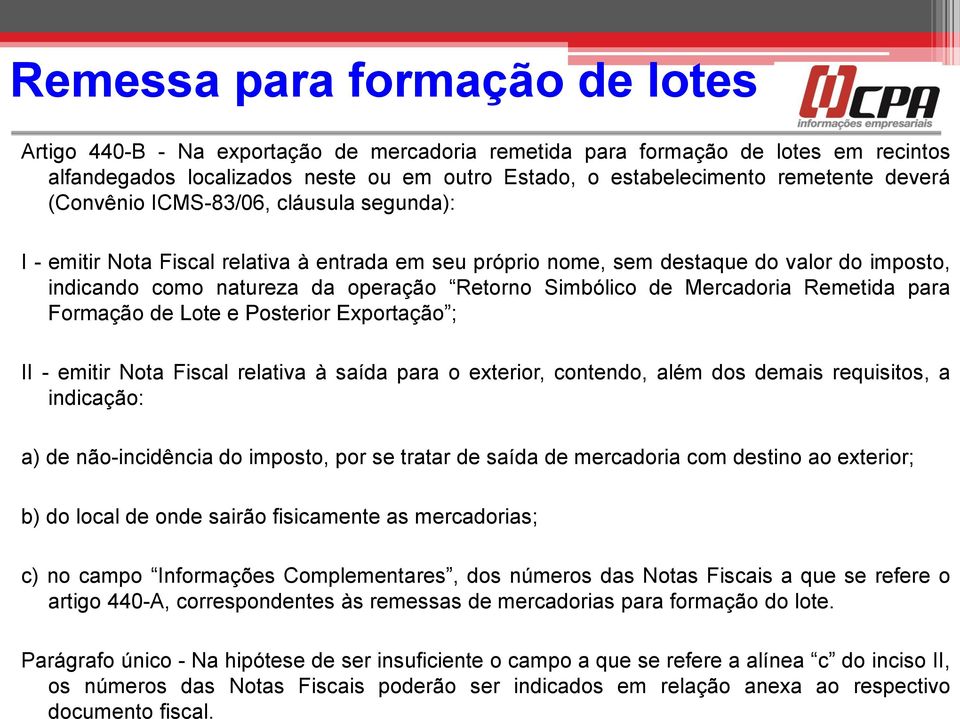 Remessa para formação de lotes

CPA
informações empresariais

Artigo 440-B - Na exportação de mercadoria remetida para formação de lotes em recintos alfandegados localizados neste ou em outro Estado, o estabelecimento remetente deverá (Convênio ICMS-83/06, cláusula segunda):

I - emitir Nota Fiscal relativa à entrada em seu próprio nome, sem destaque do valor do imposto, indicando como natureza da operação “Retorno Simbólico de Mercadoria Remetida para Formação de Lote e Posterior Exportação”;

II - emitir Nota Fiscal relativa à saída para o exterior, contendo, além dos demais requisitos, a indicação:

a) de não-incidência do imposto, por se tratar de saída de mercadoria com destino ao exterior;

b) do local de onde sairão fisicamente as mercadorias;

c) no campo “Informações Complementares”, dos números das Notas Fiscais a que se refere o artigo 440-A, correspondentes às remessas de mercadorias para formação do lote.

Parágrafo único - Na hipótese de ser insuficiente o campo a que se refere a alínea “c” do inciso II, os números das Notas Fiscais poderão ser indicados em relação anexa ao respectivo documento fiscal.